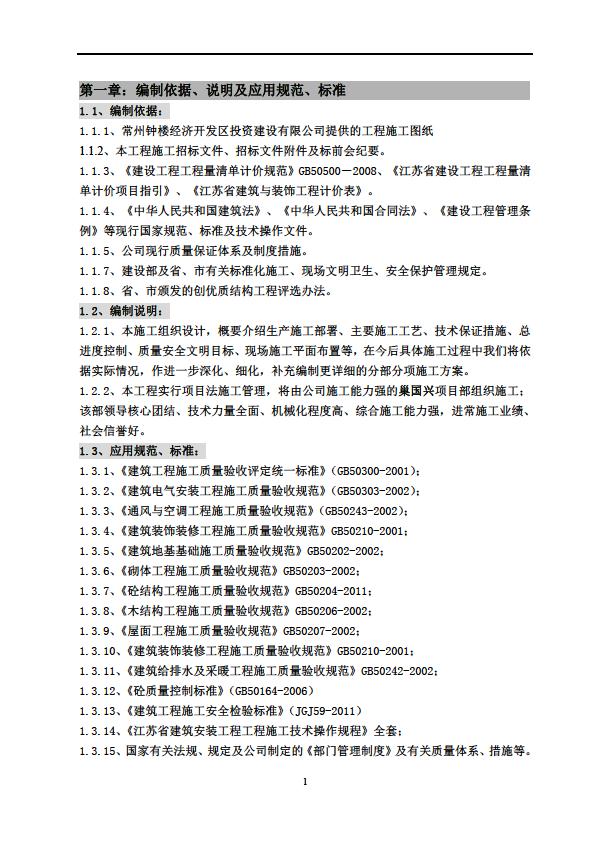 第一章：编制依据、说明及应用规范、标准

1.1、编制依据：

1.1.1、常州钟楼经济开发区投资建设有限公司提供的工程施工图纸

1.1.2、本工程施工招标文件、招标文件附件及标前会纪要。

1.1.3、《建设工程工程量清单计价规范》GB50500－2008、《江苏省建设工程工程量清单计价项目指引》、《江苏省建筑与装饰工程计价表》。

1.1.4、《中华人民共和国建筑法》、《中华人民共和国合同法》、《建设工程管理条例》等现行国家规范、标准及技术操作文件。

1.1.5、公司现行质量保证体系及制度措施。

1.1.7、建设部及省、市有关标准化施工、现场文明卫生、安全保护管理规定。

1.1.8、省、市颁发的创优质结构工程评选办法。

1.2、编制说明：

1.2.1、本施工组织设计，概要介绍生产施工部署、主要施工工艺、技术保证措施、总进度控制、质量安全文明目标、现场施工平面布置等，在今后具体施工过程中我们将依据实际情况，作进一步深化、细化，补充编制更详细的分部分项施工方案。

1.2.2、本工程实行项目法施工管理，将由公司施工能力强的巢国兴项目部组织施工；该部领导核心团结、技术力量全面、机械化程度高、综合施工能力强，进常施工业绩、社会信誉好。

1.3、应用规范、标准：

1.3.1、《建筑工程施工质量验收评定统一标准》(GB50300-2001)；

1.3.2、《建筑电气安装工程施工质量验收规范》(GB50303-2002)；

1.3.3、《通风与空调工程施工质量验收规范》(GB50243-2002)；

1.3.4、《建筑装饰装修工程施工质量验收规范》GB50210-2001；

1.3.5、《建筑地基基础施工质量验收规范》GB50202-2002；

1.3.6、《砌体工程施工质量验收规范》GB50203-2002；

1.3.7、《砼结构工程施工质量验收规范》GB50204-2011；

1.3.8、《木结构工程施工质量验收规范》GB50206-2002；

1.3.9、《屋面工程施工质量验收规范》GB50207-2002；

1.3.10、《建筑装饰装修工程施工质量验收规范》GB50210-2001；

1.3.11、《建筑给排水及采暖工程施工质量验收规范》GB50242-2002；

1.3.12、《砼质量控制标准》(GB50164-2006)

1.3.13、《建筑工程施工安全检验标准》(JGJ59-2011)

1.3.14、《江苏省建筑安装工程工程施工技术操作规程》全套；

1.3.15、国家有关法规、规定及公司制定的《部门管理制度》及有关质量体系、措施等。

1